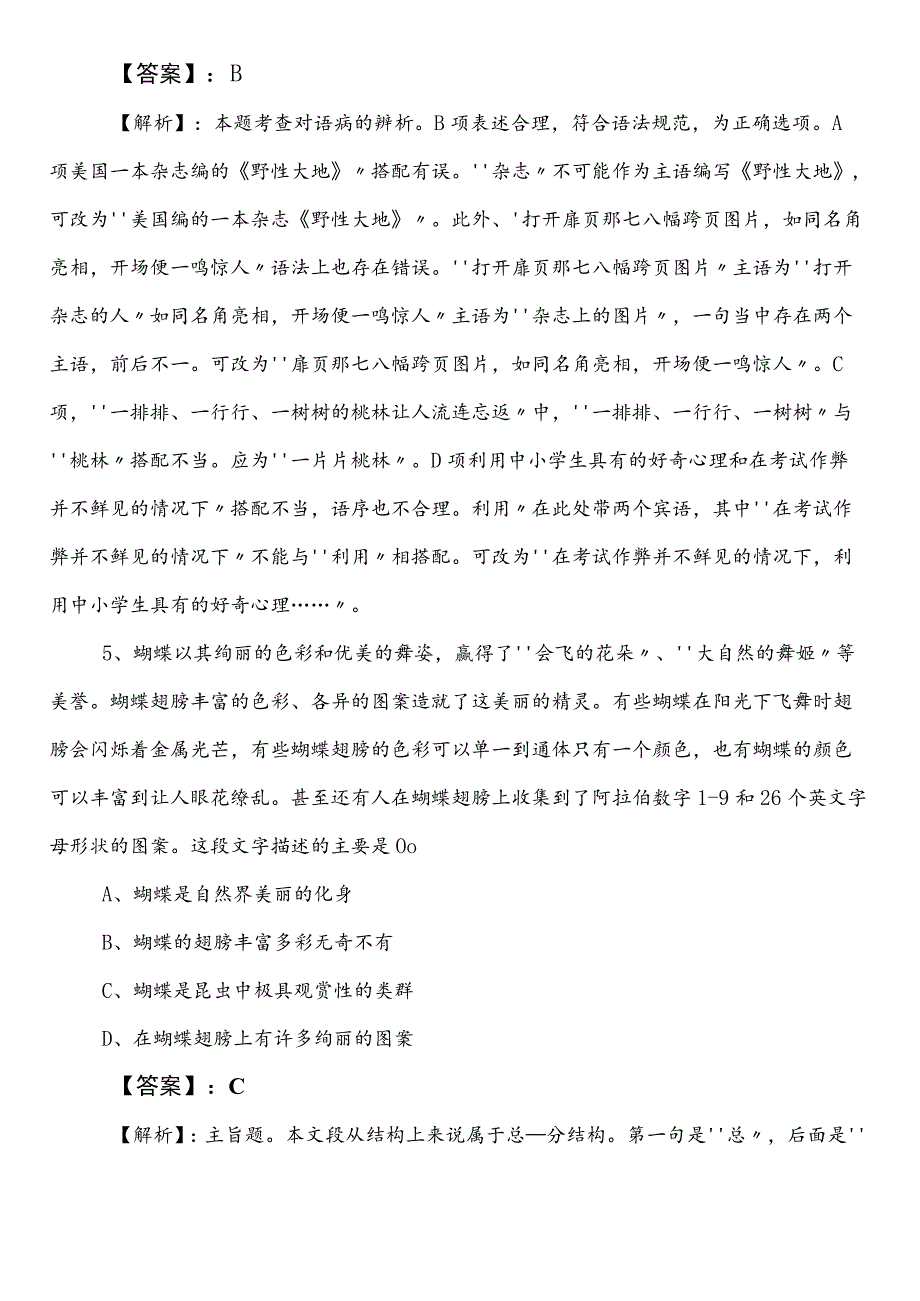 【答案】：B

【解析】：本题考查对语病的辨析。B项表述合理，符合语法规范，为正确选项。A项美国一本杂志编的《野性大地》〃搭配有误。''杂志〃不可能作为主语编写《野性大地》，可改为''美国编的一本杂志《野性大地》〃。此外、'打开扉页那七八幅跨页图片，如同名角亮相，开场便一鸣惊人〃语法上也存在错误。''打开扉页那七八幅跨页图片〃主语为''打开杂志的人〃如同名角亮相，开场便一鸣惊人〃主语为''杂志上的图片〃，一句当中存在两个主语，前后不一。可改为''扉页那七八幅跨页图片，如同名角亮相，开场便一鸣惊人〃。C项，''一排排、一行行、一树树的桃林让人流连忘返〃中，''一排排、一行行、一树树〃与''桃林〃搭配不当。应为''一片片桃林〃。D项利用中小学生具有的好奇心理和在考试作弊并不鲜见的情况下〃搭配不当，语序也不合理。利用〃在此处带两个宾语，其中''在考试作弊并不鲜见的情况下〃不能与''利用〃相搭配。可改为''在考试作弊并不鲜见的情况下，利用中小学生具有的好奇心理……〃。

5、蝴蝶以其绚丽的色彩和优美的舞姿，赢得了''会飞的花朵〃、''大自然的舞姬〃等美誉。蝴蝶翅膀丰富的色彩、各异的图案造就了这美丽的精灵。有些蝴蝶在阳光下飞舞时翅膀会闪烁着金属光芒，有些蝴蝶翅膀的色彩可以单一到通体只有一个颜色，也有蝴蝶的颜色可以丰富到让人眼花缭乱。甚至还有人在蝴蝶翅膀上收集到了阿拉伯数字1-9和26个英文字母形状的图案。这段文字描述的主要是Oo

A、蝴蝶是自然界美丽的化身

B、蝴蝶的翅膀丰富多彩无奇不有

C、蝴蝶是昆虫中极具观赏性的类群

D、在蝴蝶翅膀上有许多绚丽的图案

【答案】：C

【解析】：主旨题。本文段从结构上来说属于总—分结构。第一句是''总〃，后面是''